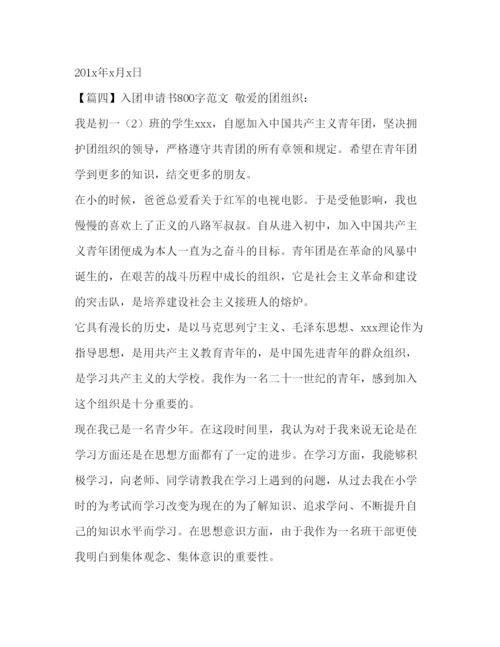 201x年x月x日

【篇四】入团申请书800字范文 敬爱的团组织：

我是初一（2）班的学生xxx，自愿加入中国共产主义青年团，坚决拥护团组织的领导，严格遵守共青团的所有章领和规定。希望在青年团学到更多的知识，结交更多的朋友。

在小的时候，爸爸总爱看关于红军的电视电影。于是受他影响，我也慢慢的喜欢上了正义的八路军叔叔。自从进入初中，加入中国共产主义青年团便成为本人一直为之奋斗的目标。青年团是在革命的风暴中诞生的，在艰苦的战斗历程中成长的组织，它是社会主义革命和建设的突击队，是培养建设社会主义接班人的熔炉。

它具有漫长的历史，是以马克思列宁主义、毛泽东思想、xxx理论作为指导思想，是用共产主义教育青年的，是中国先进青年的群众组织，是学习共产主义的大学校。我作为一名二十一世纪的青年，感到加入这个组织是十分重要的。

现在我已是一名青少年。在这段时间里，我认为对于我来说无论是在学习方面还是在思想方面都有了一定的进步。在学习方面，我能够积极学习，向老师、同学请教我在学习上遇到的问题，从过去我在小学时的为考试而学习改变为现在的为了解知识、追求学问、不断提升自己的知识水平而学习。在思想意识方面，由于我作为一名班干部更使我明白到集体观念、集体意识的重要性。